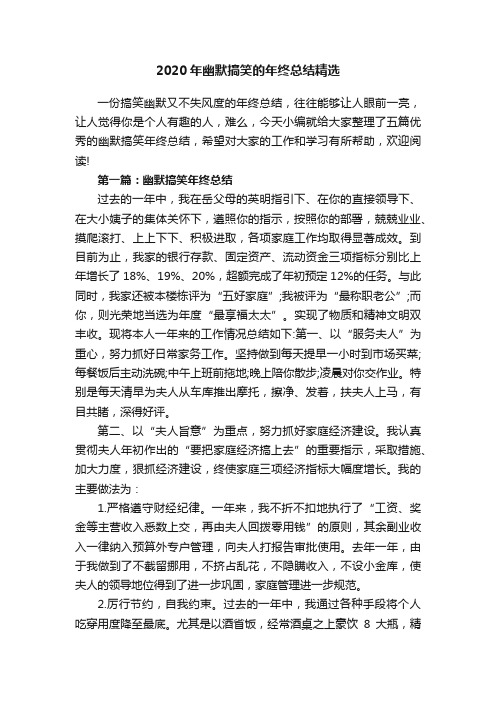 2020年幽默搞笑的年终总结精选

一份搞笑幽默又不失风度的年终总结，往往能够让人眼前一亮，让人觉得你是个人有趣的人，难么，今天小编就给大家整理了五篇优秀的幽默搞笑年终总结，希望对大家的工作和学习有所帮助，欢迎阅读!

第一篇：幽默搞笑年终总结

过去的一年中，我在岳父母的英明指引下、在你的直接领导下、在大小姨子的集体关怀下，遵照你的指示，按照你的部署，兢兢业业、摸爬滚打、上上下下、积极进取，各项家庭工作均取得显著成效。到目前为止，我家的银行存款、固定资产、流动资金三项指标分别比上年增长了18%、19%、20%，超额完成了年初预定12%的任务。与此同时，我家还被本楼栋评为“五好家庭”;我被评为“最称职老公”;而你，则光荣地当选为年度“最享福太太”。实现了物质和精神文明双丰收。现将本人一年来的工作情况总结如下:第一、以“服务夫人”为重心，努力抓好日常家务工作。坚持做到每天提早一小时到市场买菜;每餐饭后主动洗碗;中午上班前拖地;晚上陪你散步;凌晨对你交作业。特别是每天清早为夫人从车库推出摩托，擦净、发着，扶夫人上马，有目共睹，深得好评。

第二、以“夫人旨意”为重点，努力抓好家庭经济建设。我认真贯彻夫人年初作出的“要把家庭经济搞上去”的重要指示，采取措施、加大力度，狠抓经济建设，终使家庭三项经济指标大幅度增长。我的主要做法为：

1.严格遵守财经纪律。一年来，我不折不扣地执行了“工资、奖金等主营收入悉数上交，再由夫人回拨零用钱”的原则，其余副业收入一律纳入预算外专户管理，向夫人打报告审批使用。去年一年，由于我做到了不截留挪用，不挤占乱花，不隐瞒收入，不设小金库，使夫人的领导地位得到了进一步巩固，家庭管理进一步规范。

2.厉行节约，自我约束。过去的一年中，我通过各种手段将个人吃穿用度降至最底。尤其是以酒首饭，经常酒桌之上豪饮 8 大瓶，精